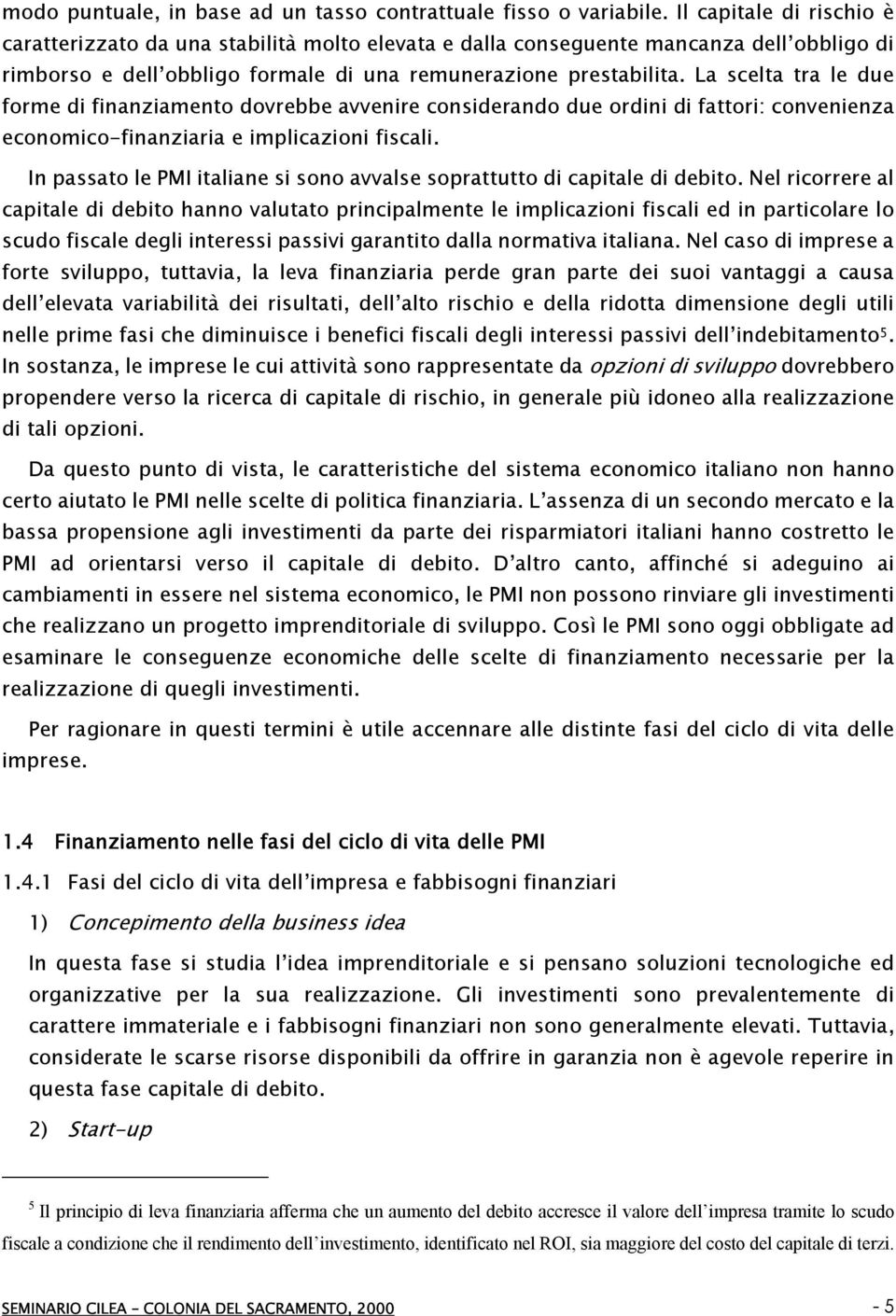 modo puntuale, in base ad un tasso contrattuale fisso o variabile. Il capitale di rischio è caratterizzato da una stabilità molto elevata e dalla conseguente mancanza dell'obbligo di rimborso e dell'obbligo formale di una remunerazione prestabilita. La scelta tra le due forme di finanziamento dovrebbe avvenire considerando due ordini di fattori: convenienza economico-finanziaria e implicazioni fiscali.

In passato le PMI italiane si sono avvalse soprattutto di capitale di debito. Nel ricorrere al capitale di debito hanno valutato principalmente le implicazioni fiscali ed in particolare lo scudo fiscale degli interessi passivi garantito dalla normativa italiana. Nel caso di imprese a forte sviluppo, tuttavia, la leva finanziaria perde gran parte dei suoi vantaggi a causa dell'elevata variabilità dei risultati, dell'alto rischio e della ridotta dimensione degli utili nelle prime fasi che diminuisce i benefici fiscali degli interessi passivi dell'indebitamento$^5$. In sostanza, le imprese le cui attività sono rappresentate da opzioni di sviluppo dovrebbero propendere verso la ricerca di capitale di rischio, in generale più idoneo alla realizzazione di tali opzioni.

Da questo punto di vista, le caratteristiche del sistema economico italiano non hanno certo aiutato le PMI nelle scelte di politica finanziaria. L'assenza di un secondo mercato e la bassa propensione agli investimenti da parte dei risparmiatori italiani hanno costretto le PMI ad orientarsi verso il capitale di debito. D'altro canto, affinché si adeguino ai cambiamenti in essere nel sistema economico, le PMI non possono rinviare gli investimenti che realizzano un progetto imprenditoriale di sviluppo. Così le PMI sono oggi obbligate ad esaminare le conseguenze economiche delle scelte di finanziamento necessarie per la realizzazione di quegli investimenti.

Per ragionare in questi termini è utile accennare alle distinte fasi del ciclo di vita delle imprese.

1.4 Finanziamento nelle fasi del ciclo di vita delle PMI

1.4.1 Fasi del ciclo di vita dell'impresa e fabbisogni finanziari

1) Concepimento della business idea

In questa fase si studia l'idea imprenditoriale e si pensano soluzioni tecnologiche ed organizzative per la sua realizzazione. Gli investimenti sono prevalentemente di carattere immateriale e i fabbisogni finanziari non sono generalmente elevati. Tuttavia, considerate le scarse risorse disponibili da offrire in garanzia non è agevole reperire in questa fase capitale di debito.

2) Start-up

$^5$ Il principio di leva finanziaria afferma che un aumento del debito accresce il valore dell'impresa tramite lo scudo fiscale a condizione che il rendimento dell'investimento, identificato nel ROI, sia maggiore del costo del capitale di terzi.

SEMINARIO CILEA - COLONIA DEL SACRAMENTO, 2000 - 5